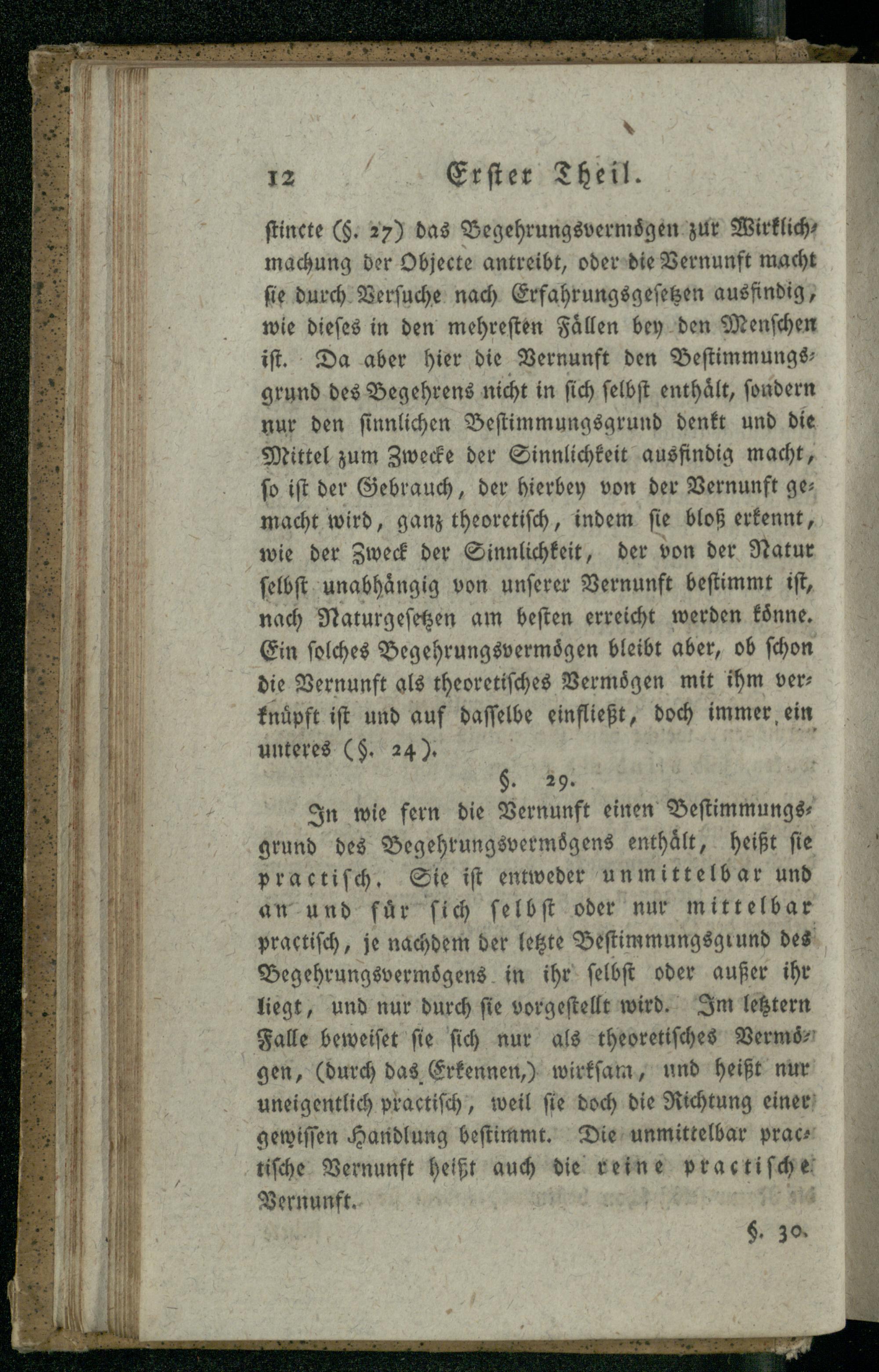 12 Erster Theil.

stincte (§. 27) das Begehrungsvermögen zur Wirklichmachung der Objecte antreibt, oder die Vernunft macht sie durch Versuche nach Erfahrungsgesetzen ausfindig, wie dieses in den mehresten Fällen bey den Menschen ist. Da aber hier die Vernunft den Bestimmungsgrund des Begehrens nicht in sich selbst enthält, sondern nur den sinnlichen Bestimmungsgrund denkt und die Mittel zum Zwecke der Sinnlichkeit ausfindig macht, so ist der Gebrauch, der hierbey von der Vernunft gemacht wird, ganz theoretisch, indem sie bloß erkennt, wie der Zweck der Sinnlichkeit, der von der Natur selbst unabhängig von unserer Vernunft bestimmt ist, nach Naturgesetzen am besten erreicht werden könne. Ein solches Begehrungsvermögen bleibt aber, ob schon die Vernunft als theoretisches Vermögen mit ihm verknüpft ist und auf dasselbe einfließt, doch immer ein unteres (§. 24).

§. 29.

In wie fern die Vernunft einen Bestimmungsgrund des Begehrungsvermögens enthält, heißt sie practisch. Sie ist entweder unmittelbar und an und für sich selbst oder nur mittelbar practisch, je nachdem der letzte Bestimmungsgrund des Begehrungsvermögens in ihr selbst oder außer ihr liegt, und nur durch sie vorgestellt wird. Im letztern Falle beweiset sie sich nur als theoretisches Vermögen, (durch das Erkennen,) wirksam, und heißt nur uneigentlich practisch, weil sie doch die Richtung einer gewissen Handlung bestimmt. Die unmittelbar practische Vernunft heißt auch die reine practische Vernunft.

§. 30.